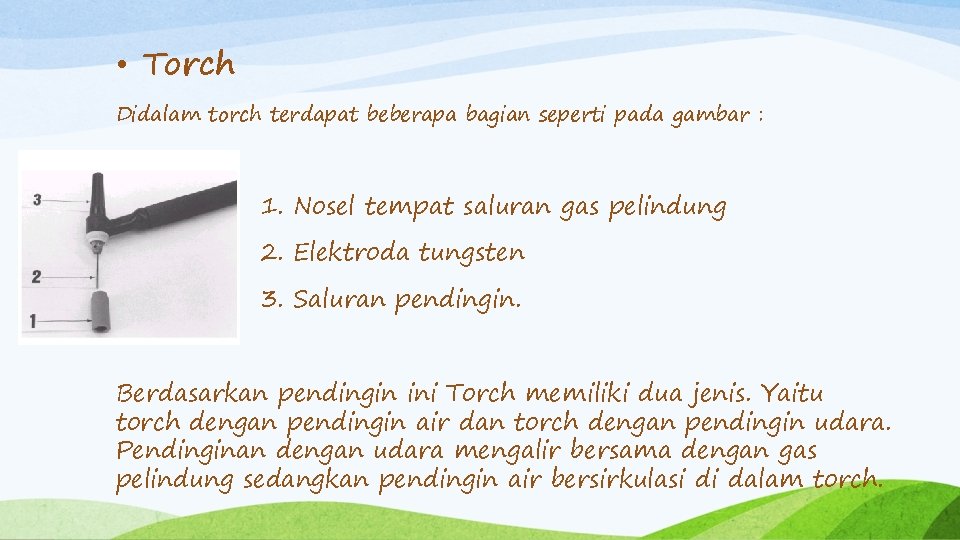 • Torch

Didalam torch terdapat beberapa bagian seperti pada gambar :

3

2

1

1. Nosel tempat saluran gas pelindung
2. Elektroda tungsten
3. Saluran pendingin.

Berdasarkan pendingin ini Torch memiliki dua jenis. Yaitu torch dengan pendingin air dan torch dengan pendingin udara. Pendinginan dengan udara mengalir bersama dengan gas pelindung sedangkan pendingin air bersirkulasi di dalam torch.